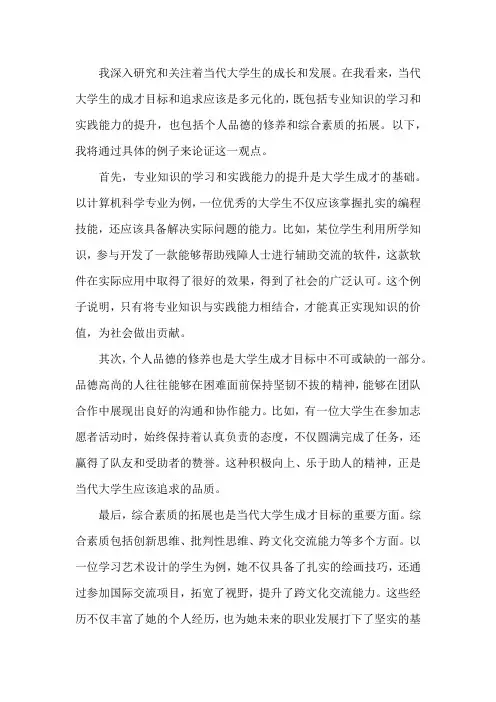 我深入研究和关注着当代大学生的成长和发展。在我看来，当代大学生的成才目标和追求应该是多元化的，既包括专业知识的学习和实践能力的提升，也包括个人品德的修养和综合素质的拓展。以下，我将通过具体的例子来论证这一观点。

首先，专业知识的学习和实践能力的提升是大学生成才的基础。以计算机科学专业为例，一位优秀的大学生不仅应该掌握扎实的编程技能，还应该具备解决实际问题的能力。比如，某位学生利用所学知识，参与开发了一款能够帮助残障人士进行辅助交流的软件，这款软件在实际应用中取得了很好的效果，得到了社会的广泛认可。这个例子说明，只有将专业知识与实践能力相结合，才能真正实现知识的价值，为社会做出贡献。

其次，个人品德的修养也是大学生成才目标中不可或缺的一部分。品德高尚的人往往能够在困难面前保持坚韧不拔的精神，能够在团队合作中展现出良好的沟通和协作能力。比如，有一位大学生在参加志愿者活动时，始终保持着认真负责的态度，不仅圆满完成了任务，还赢得了队友和受助者的赞誉。这种积极向上、乐于助人的精神，正是当代大学生应该追求的品质。

最后，综合素质的拓展也是当代大学生成才目标的重要方面。综合素质包括创新思维、批判性思维、跨文化交流能力等多个方面。以一位学习艺术设计的学生为例，她不仅具备了扎实的绘画技巧，还通过参加国际交流项目，拓宽了视野，提升了跨文化交流能力。这些经历不仅丰富了她的个人经历，也为她未来的职业发展打下了坚实的基